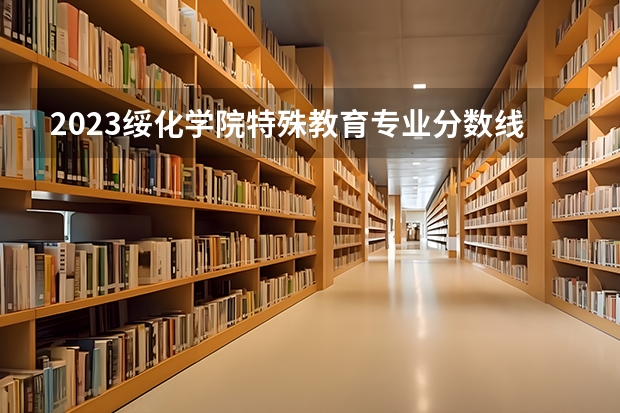 2023绥化学院特殊教育专业分数线